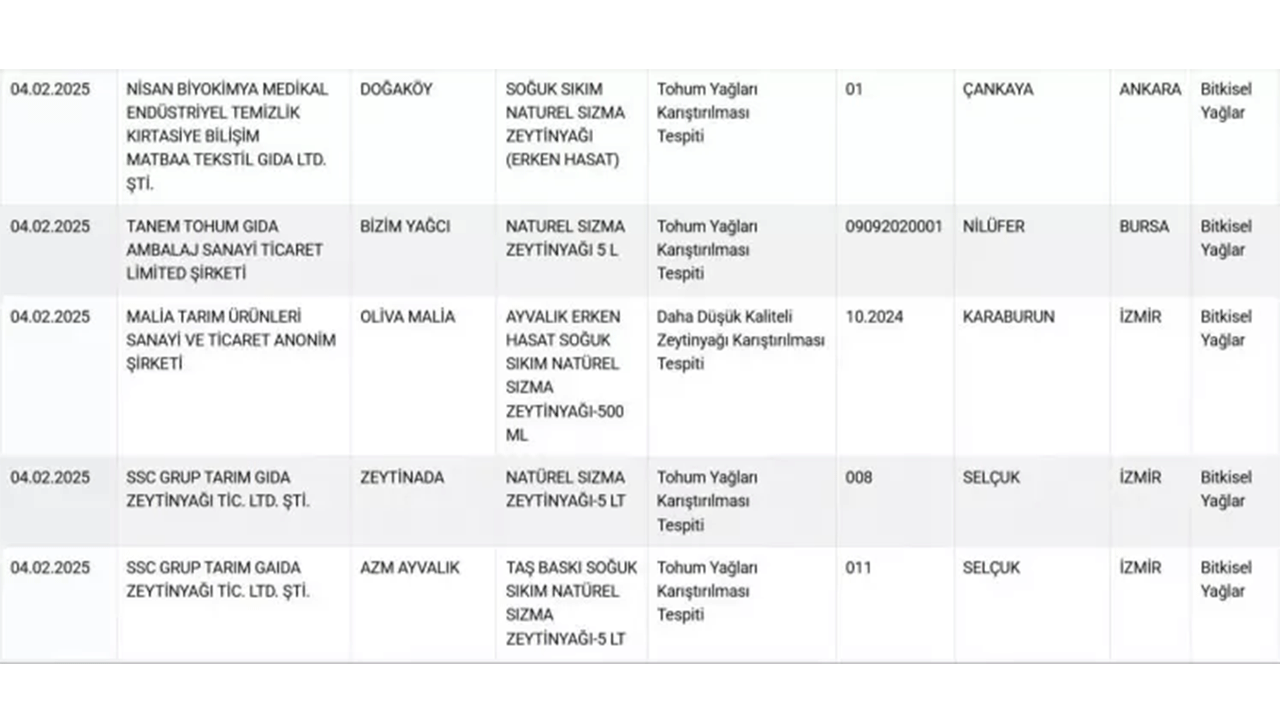 | | | | | | | | | |
|---|---|---|---|---|---|---|---|---|
| 04.02.2025 | NİSAN BİYOKİMYA MEDİKAL ENDÜSTRİYEL TEMİZLİK KIRTASİYE BİLİŞİM MATBAA TEKSTİL GIDA LTD. ŞTİ. | DOĞAKÖY | SOĞUK SIKIM NATUREL SIZMA ZEYTİNYAĞI (ERKEN HASAT) | Tohum Yağları Karıştırılması Tespiti | 01 | ÇANKAYA | ANKARA | Bitkisel Yağlar |
| 04.02.2025 | TANEM TOHUM GIDA AMBALAJ SANAYİ TİCARET LİMİTED ŞİRKETİ | BİZİM YAĞCI | NATUREL SIZMA ZEYTİNYAĞI 5 L | Tohum Yağları Karıştırılması Tespiti | 09092020001 | NİLÜFER | BURSA | Bitkisel Yağlar |
| 04.02.2025 | MALİA TARIM ÜRÜNLERİ SANAYİ VE TİCARET ANONİM ŞİRKETİ | OLİVA MALİA | AYVALIK ERKEN HASAT SOĞUK SIKIM NATÜREL SIZMA ZEYTİNYAĞI-500 ML | Daha Düşük Kaliteli Zeytinyağı Karıştırılması Tespiti | 10.2024 | KARABURUN | İZMİR | Bitkisel Yağlar |
| 04.02.2025 | SSC GRUP TARIM GIDA ZEYTİNYAĞI TİC. LTD. ŞTİ. | ZEYTİNADA | NATÜREL SIZMA ZEYTİNYAĞI-5 LT | Tohum Yağları Karıştırılması Tespiti | 008 | SELÇUK | İZMİR | Bitkisel Yağlar |
| 04.02.2025 | SSC GRUP TARIM GAIDA ZEYTİNYAĞI TİC. LTD. ŞTİ. | AZM AYVALIK | TAŞ BASKI SOĞUK SIKIM NATÜREL SIZMA ZEYTİNYAĞI-5 LT | Tohum Yağları Karıştırılması Tespiti | 011 | SELÇUK | İZMİR | Bitkisel Yağlar |